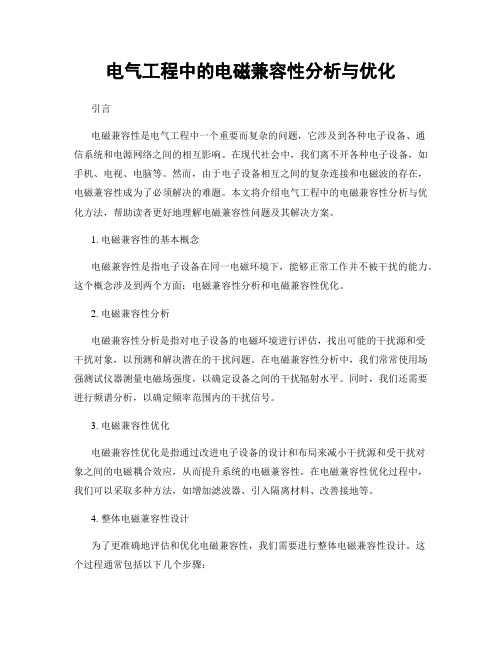 电气工程中的电磁兼容性分析与优化

引言

电磁兼容性是电气工程中一个重要而复杂的问题，它涉及到各种电子设备、通信系统和电源网络之间的相互影响。在现代社会中，我们离不开各种电子设备，如手机、电视、电脑等。然而，由于电子设备相互之间的复杂连接和电磁波的存在，电磁兼容性成为了必须解决的难题。本文将介绍电气工程中的电磁兼容性分析与优化方法，帮助读者更好地理解电磁兼容性问题及其解决方案。

1. 电磁兼容性的基本概念

电磁兼容性是指电子设备在同一电磁环境下，能够正常工作并不被干扰的能力。这个概念涉及到两个方面：电磁兼容性分析和电磁兼容性优化。

2. 电磁兼容性分析

电磁兼容性分析是指对电子设备的电磁环境进行评估，找出可能的干扰源和受干扰对象，以预测和解决潜在的干扰问题。在电磁兼容性分析中，我们常常使用场强测试仪器测量电磁场强度，以确定设备之间的干扰辐射水平。同时，我们还需要进行频谱分析，以确定频率范围内的干扰信号。

3. 电磁兼容性优化

电磁兼容性优化是指通过改进电子设备的设计和布局来减小干扰源和受干扰对象之间的电磁耦合效应，从而提升系统的电磁兼容性。在电磁兼容性优化过程中，我们可以采取多种方法，如增加滤波器、引入隔离材料、改善接地等。

4. 整体电磁兼容性设计

为了更准确地评估和优化电磁兼容性，我们需要进行整体电磁兼容性设计。这个过程通常包括以下几个步骤：